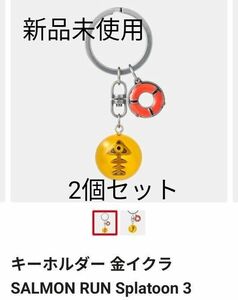 新品未使用

2個セット

キーホルダー 金イクラ

SALMON RUN Splatoon 3